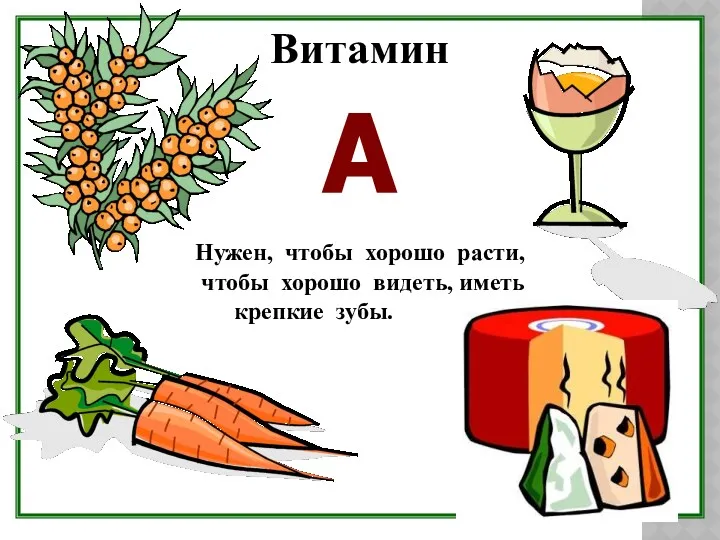 Витамин

А

Нужен, чтобы хорошо расти, чтобы хорошо видеть, иметь крепкие зубы.